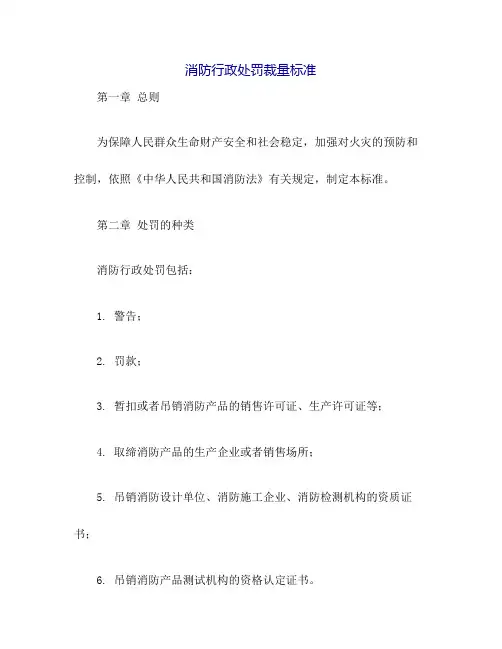 消防行政处罚裁量标准

第一章 总则

为保障人民群众生命财产安全和社会稳定，加强对火灾的预防和控制，依照《中华人民共和国消防法》有关规定，制定本标准。

第二章 处罚的种类

消防行政处罚包括：

1. 警告；

2. 罚款；

3. 暂扣或者吊销消防产品的销售许可证、生产许可证等；

4. 取缔消防产品的生产企业或者销售场所；

5. 吊销消防设计单位、消防施工企业、消防检测机构的资质证书；

6. 吊销消防产品测试机构的资格认定证书。